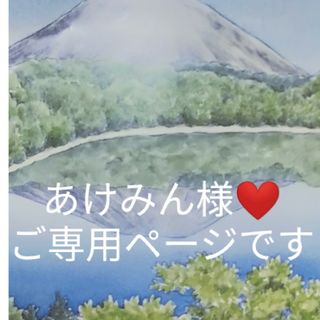 あけみん様❤
ご専用ページです